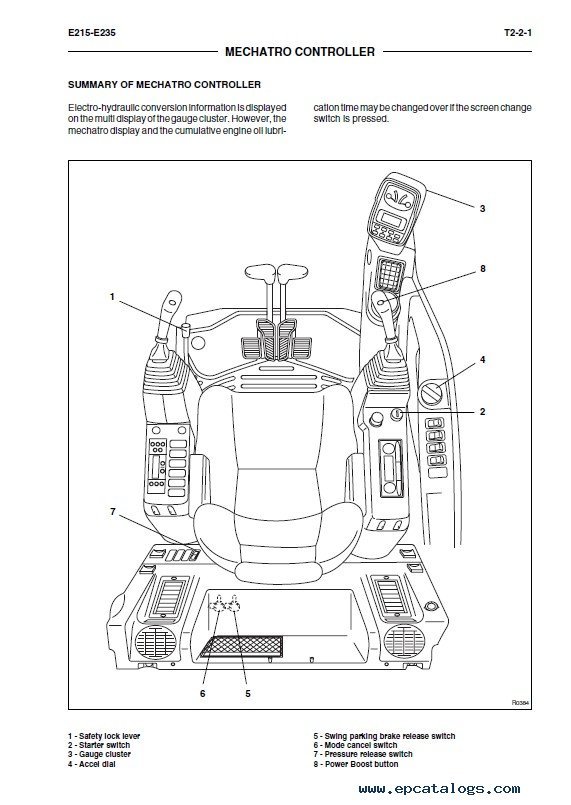 E215-E235

T2-2-1

MECHATRO CONTROLLER

SUMMARY OF MECHATRO CONTROLLER

Electro-hydraulic conversion information is displayed on the multi display of the gauge cluster. However, the mechatro display and the cumulative engine oil lubrication time may be changed over if the screen change switch is pressed.

3

8

1

4

2

7

6

5

R0384

1 - Safety lock lever
2 - Starter switch
3 - Gauge cluster
4 - Accel dial

5 - Swing parking brake release switch
6 - Mode cancel switch
7 - Pressure release switch
8 - Power Boost button

www.epcatalogs.com